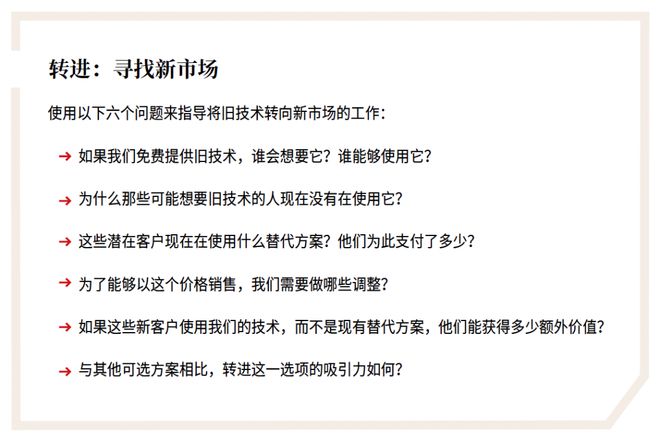 转进：寻找新市场

使用以下六个问题来指导将旧技术转向新市场的工作：

→ 如果我们免费提供旧技术，谁会想要它？谁能够使用它？

→ 为什么那些可能想要旧技术的人现在没有在使用它？

→ 这些潜在客户现在在使用什么替代方案？他们为此支付了多少？

→ 为了能够以这个价格销售，我们需要做哪些调整？

→ 如果这些新客户使用我们的技术，而不是现有替代方案，他们能获得多少额外价值？

→ 与其他可选方案相比，转进这一选项的吸引力如何？